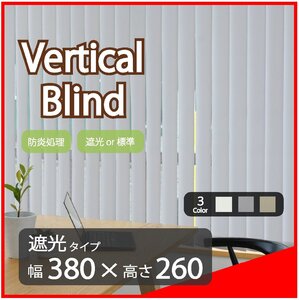 Vertical Blind

防炎処理

遮光 or 標準

3 Color

遮光 タイプ

幅 380 × 高さ 260